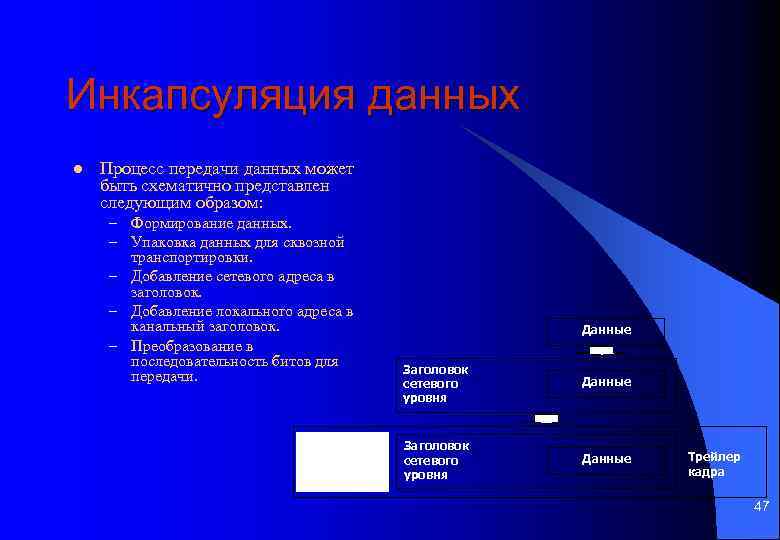 Инкапсуляция данных

• Процесс передачи данных может быть схематично представлен следующим образом:
- Формирование данных.
- Упаковка данных для сквозной транспортировки.
- Добавление сетевого адреса в заголовок.
- Добавление локального адреса в канальный заголовок.
- Преобразование в последовательность битов для передачи.

Данные

Заголовок сетевого уровня

Данные

Заголовок сетевого уровня

Данные

Трейлер кадра

47